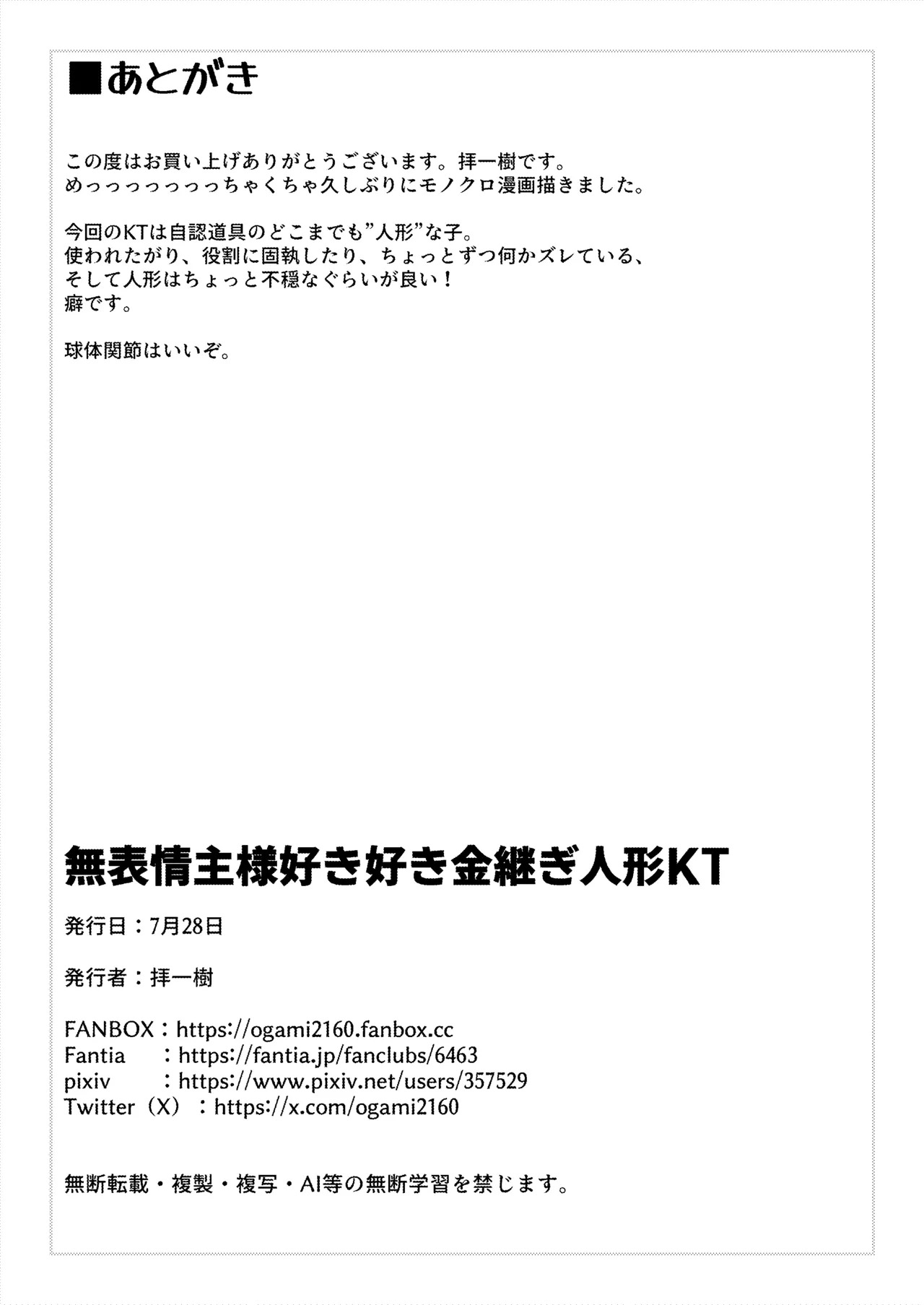 ■あとがき

この度はお買い上げありがとうございます。拝一樹です。
めっっっっっっっちゃくちゃ久しぶりにモノクロ漫画描きました。

今回のKTは自認道具のどこまでも”人形”な子。
使われたがり、役割に固執したり、ちょっとずつ何かズレている、
そして人形はちょっと不穏なぐらいが良い！
癖です。

球体関節はいいぞ。

無表情主様好き好き金継ぎ人形KT

発行日：7月28日

発行者：拝一樹

FANBOX：https://ogami2160.fanbox.cc
Fantia　：https://fantia.jp/fanclubs/6463
pixiv　：https://www.pixiv.net/users/357529
Twitter（X）：https://x.com/ogami2160

無断転載・複製・複写・AI等の無断学習を禁じます。